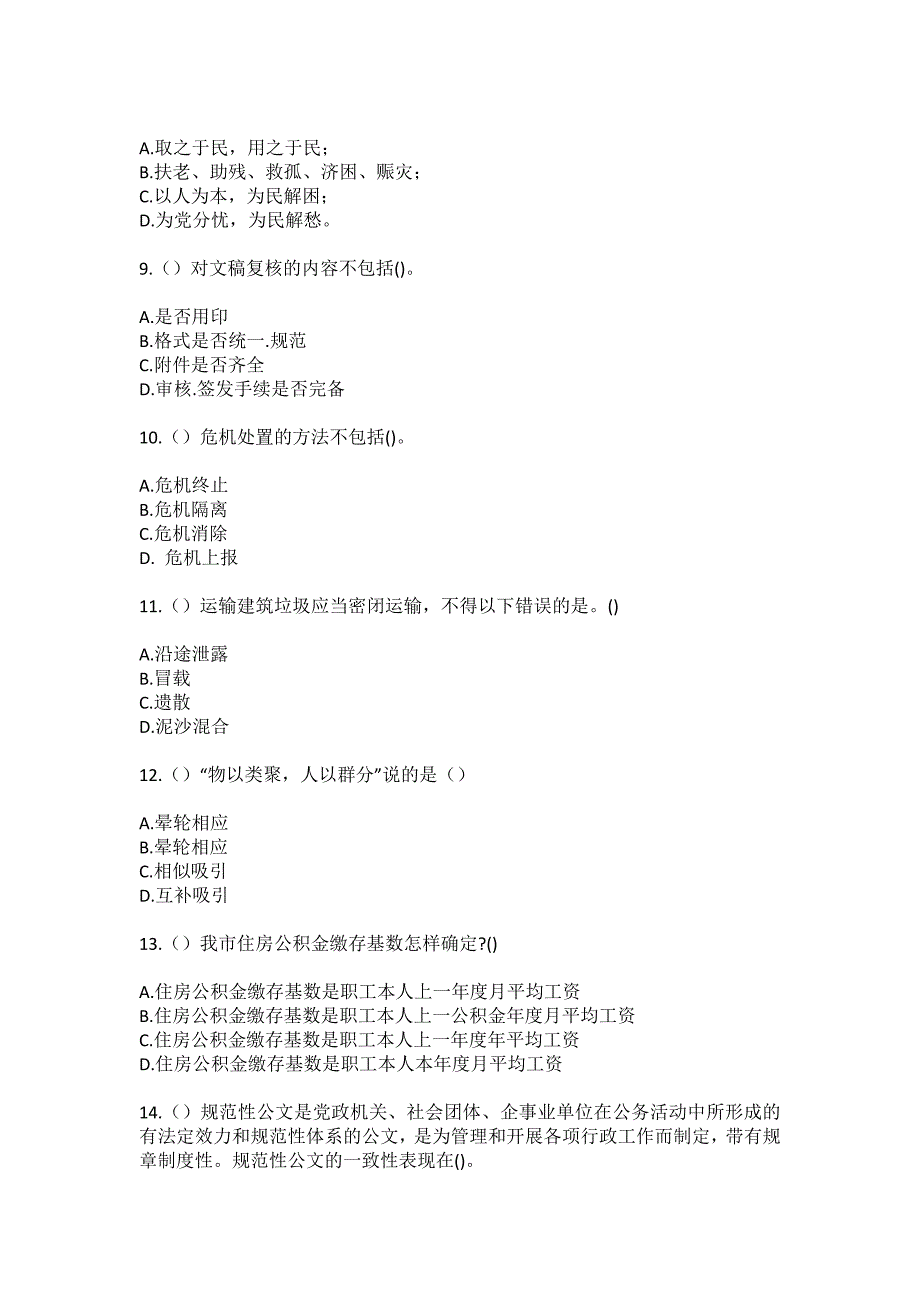 A.取之于民，用之于民；
B.扶老、助残、救孤、济困、赈灾；
C.以人为本，为民解困；
D.为党分忧，为民解愁。

9.（）对文稿复核的内容不包括()。

A.是否用印
B.格式是否统一.规范
C.附件是否齐全
D.审核.签发手续是否完备

10.（）危机处置的方法不包括()。

A.危机终止
B.危机隔离
C.危机消除
D. 危机上报

11.（）运输建筑垃圾应当密闭运输，不得以下错误的是。()

A.沿途泄露
B.冒载
C.遗散
D.泥沙混合

12.（）“物以类聚，人以群分”说的是（）

A.晕轮相应
B.晕轮相应
C.相似吸引
D.互补吸引

13.（）我市住房公积金缴存基数怎样确定?()

A.住房公积金缴存基数是职工本人上一年度月平均工资
B.住房公积金缴存基数是职工本人上一公积金年度月平均工资
C.住房公积金缴存基数是职工本人上一年度年平均工资
D.住房公积金缴存基数是职工本人本年度月平均工资

14.（）规范性公文是党政机关、社会团体、企事业单位在公务活动中所形成的有法定效力和规范性体系的公文，是为管理和开展各项行政工作而制定，带有规章制度性。规范性公文的一致性表现在()。